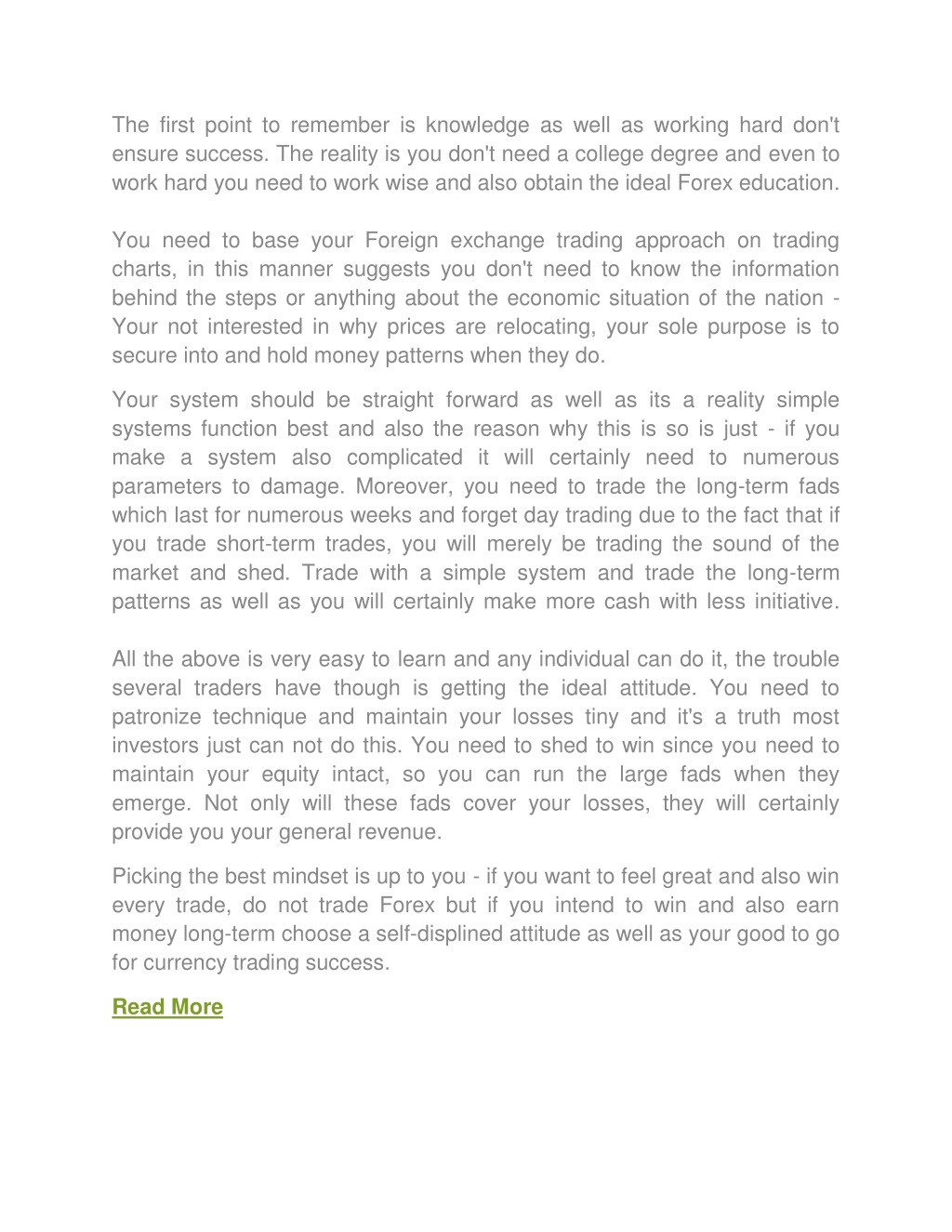 The first point to remember is knowledge as well as working hard don't ensure success. The reality is you don't need a college degree and even to work hard you need to work wise and also obtain the ideal Forex education.

You need to base your Foreign exchange trading approach on trading charts, in this manner suggests you don't need to know the information behind the steps or anything about the economic situation of the nation - Your not interested in why prices are relocating, your sole purpose is to secure into and hold money patterns when they do.

Your system should be straight forward as well as its a reality simple systems function best and also the reason why this is so is just - if you make a system also complicated it will certainly need to numerous parameters to damage. Moreover, you need to trade the long-term fads which last for numerous weeks and forget day trading due to the fact that if you trade short-term trades, you will merely be trading the sound of the market and shed. Trade with a simple system and trade the long-term patterns as well as you will certainly make more cash with less initiative.

All the above is very easy to learn and any individual can do it, the trouble several traders have though is getting the ideal attitude. You need to patronize technique and maintain your losses tiny and it's a truth most investors just can not do this. You need to shed to win since you need to maintain your equity intact, so you can run the large fads when they emerge. Not only will these fads cover your losses, they will certainly provide you your general revenue.

Picking the best mindset is up to you - if you want to feel great and also win every trade, do not trade Forex but if you intend to win and also earn money long-term choose a self-displined attitude as well as your good to go for currency trading success.

Read More